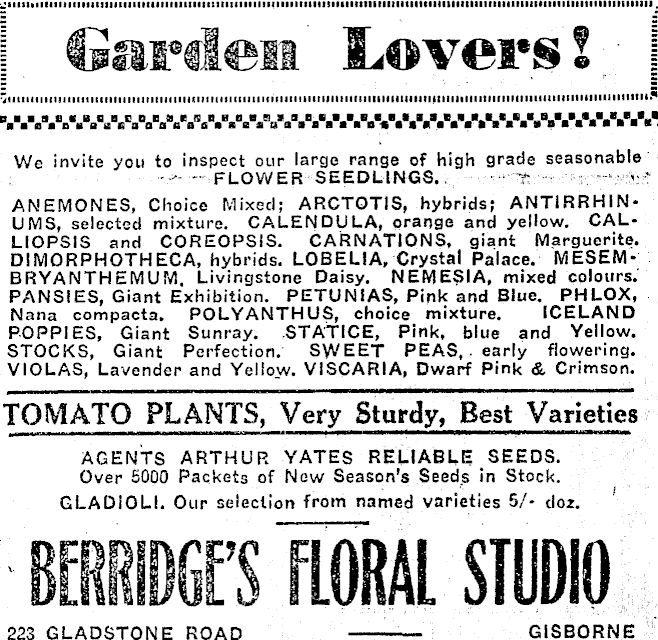 Garden Lovers!

We invite you to inspect our large range of high grade seasonable FLOWER SEEDLINGS.

ANEMONES, Choice Mixed; ARCTOTIS, hybrids; ANTIRRHINUMS, selected mixture. CALENDULA, orange and yellow. CALLIOPSIS and COREOPSIS. CARNATIONS, giant Marguerite. DIMORPHOTHECA, hybrids. LOBELIA, Crystal Palace. MESEMBRYANTHEMUM, Livingstone Daisy. NEMESIA, mixed colours. PANSIES, Giant Exhibition. PETUNIAS, Pink and Blue. PHLOX, Nana compacta. POLYANTHUS, choice mixture. ICELAND POPPIES, Giant Sunray. STATICE, Pink, blue and Yellow. STOCKS, Giant Perfection. SWEET PEAS, early flowering. VIOLAS, Lavender and Yellow. VISCARIA, Dwarf Pink & Crimson.

TOMATO PLANTS, Very Sturdy, Best Varieties

AGENTS ARTHUR YATES RELIABLE SEEDS.
Over 5000 Packets of New Season's Seeds in Stock.
GLADIOLI. Our selection from named varieties 5/- doz.

BERRIDGE'S FLORAL STUDIO

223 GLADSTONE ROAD GISBORNE